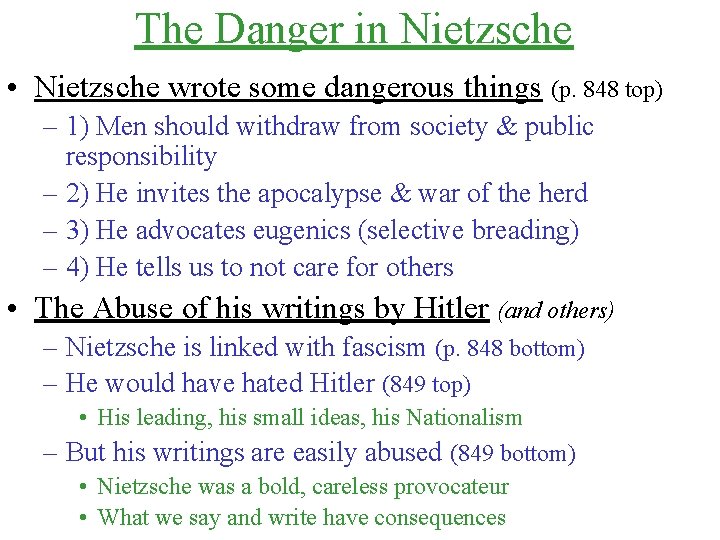 The Danger in Nietzsche

• Nietzsche wrote some dangerous things (p. 848 top)
 – 1) Men should withdraw from society & public responsibility
 – 2) He invites the apocalypse & war of the herd
 – 3) He advocates eugenics (selective breading)
 – 4) He tells us to not care for others
• The Abuse of his writings by Hitler (and others)
 – Nietzsche is linked with fascism (p. 848 bottom)
 – He would have hated Hitler (849 top)
  • His leading, his small ideas, his Nationalism
 – But his writings are easily abused (849 bottom)
  • Nietzsche was a bold, careless provocateur
  • What we say and write have consequences